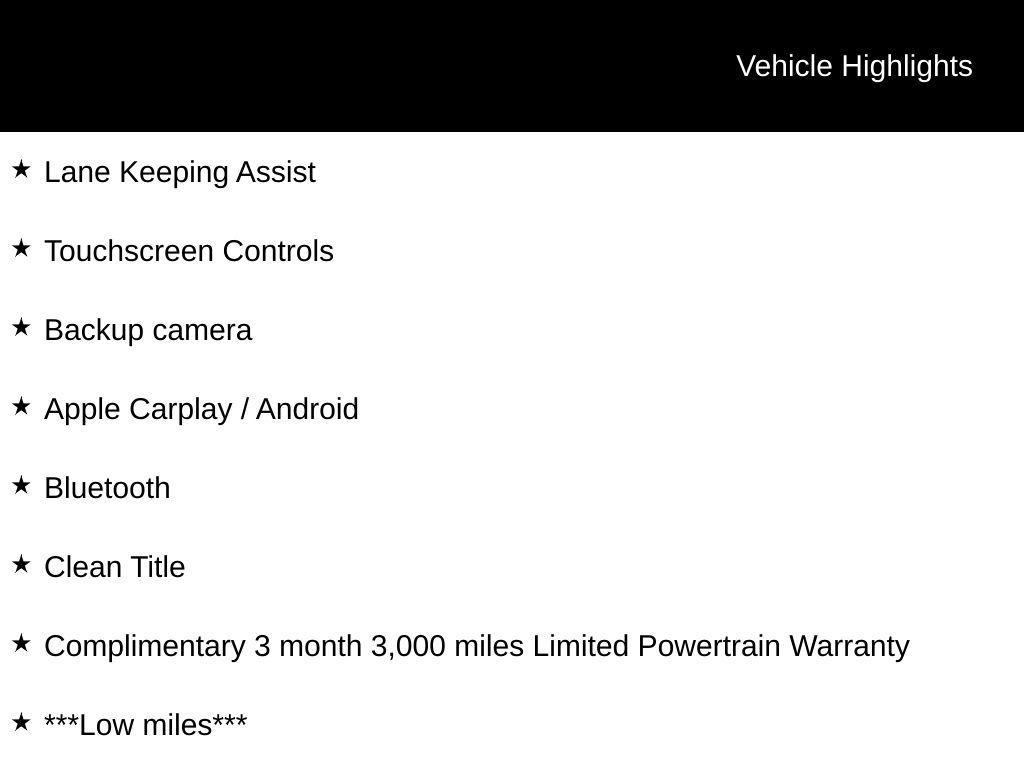 Vehicle Highlights

★ Lane Keeping Assist

★ Touchscreen Controls

★ Backup camera

★ Apple Carplay / Android

★ Bluetooth

★ Clean Title

★ Complimentary 3 month 3,000 miles Limited Powertrain Warranty

★ ***Low miles***